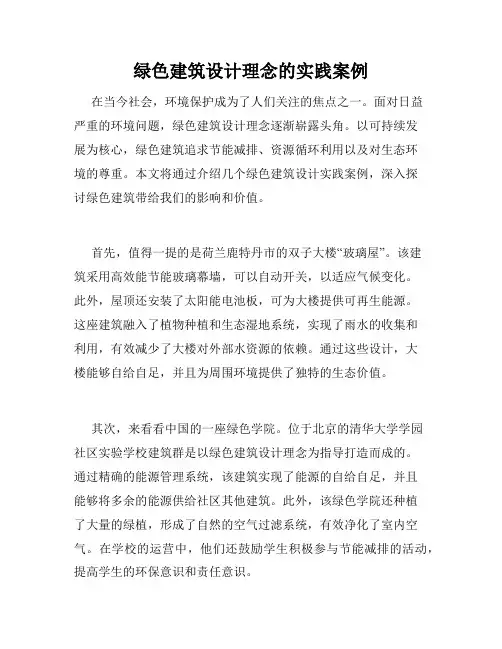 绿色建筑设计理念的实践案例

在当今社会，环境保护成为了人们关注的焦点之一。面对日益严重的环境问题，绿色建筑设计理念逐渐崭露头角。以可持续发展为核心，绿色建筑追求节能减排、资源循环利用以及对生态环境的尊重。本文将通过介绍几个绿色建筑设计实践案例，深入探讨绿色建筑带给我们的影响和价值。

首先，值得一提的是荷兰鹿特丹市的双子大楼“玻璃屋”。该建筑采用高效能节能玻璃幕墙，可以自动开关，以适应气候变化。此外，屋顶还安装了太阳能电池板，可为大楼提供可再生能源。这座建筑融入了植物种植和生态湿地系统，实现了雨水的收集和利用，有效减少了大楼对外部水资源的依赖。通过这些设计，大楼能够自给自足，并且为周围环境提供了独特的生态价值。

其次，来看看中国的一座绿色学院。位于北京的清华大学学园社区实验学校建筑群是以绿色建筑设计理念为指导打造而成的。通过精确的能源管理系统，该建筑实现了能源的自给自足，并且能够将多余的能源供给社区其他建筑。此外，该绿色学院还种植了大量的绿植，形成了自然的空气过滤系统，有效净化了室内空气。在学校的运营中，他们还鼓励学生积极参与节能减排的活动，提高学生的环保意识和责任意识。